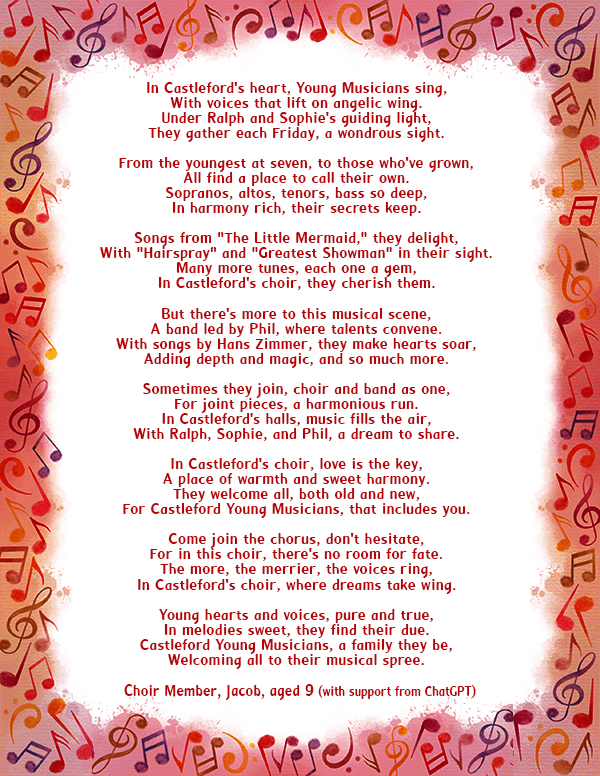 In Castleford's heart, Young Musicians sing,
With voices that lift on angelic wing.
Under Ralph and Sophie's guiding light,
They gather each Friday, a wondrous sight.

From the youngest at seven, to those who've grown,
All find a place to call their own.
Sopranos, altos, tenors, bass so deep,
In harmony rich, their secrets keep.

Songs from "The Little Mermaid," they delight,
With "Hairspray" and "Greatest Showman" in their sight.
Many more tunes, each one a gem,
In Castleford's choir, they cherish them.

But there's more to this musical scene,
A band led by Phil, where talents convene.
With songs by Hans Zimmer, they make hearts soar,
Adding depth and magic, and so much more.

Sometimes they join, choir and band as one,
For joint pieces, a harmonious run.
In Castleford's halls, music fills the air,
With Ralph, Sophie, and Phil, a dream to share.

In Castleford's choir, love is the key,
A place of warmth and sweet harmony.
They welcome all, both old and new,
For Castleford Young Musicians, that includes you.

Come join the chorus, don't hesitate,
For in this choir, there's no room for fate.
The more, the merrier, the voices ring,
In Castleford's choir, where dreams take wing.

Young hearts and voices, pure and true,
In melodies sweet, they find their due.
Castleford Young Musicians, a family they be,
Welcoming all to their musical spree.

Choir Member, Jacob, aged 9 (with support from ChatGPT)